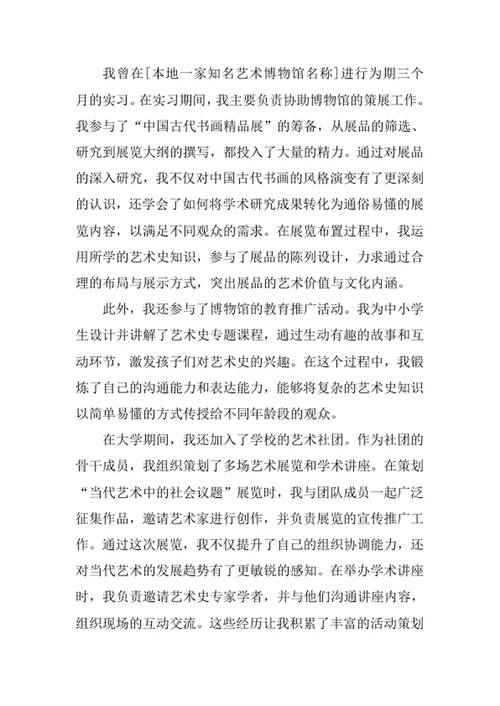 我曾在[本地一家知名艺术博物馆名称]进行为期三个月的实习。在实习期间，我主要负责协助博物馆的策展工作。我参与了“中国古代书画精品展”的筹备，从展品的筛选、研究到展览大纲的撰写，都投入了大量的精力。通过对展品的深入研究，我不仅对中国古代书画的风格演变有了更深刻的认识，还学会了如何将学术研究成果转化为通俗易懂的展览内容，以满足不同观众的需求。在展览布置过程中，我运用所学的艺术史知识，参与了展品的陈列设计，力求通过合理的布局与展示方式，突出展品的艺术价值与文化内涵。

此外，我还参与了博物馆的教育推广活动。我为中小学生设计并讲解了艺术史专题课程，通过生动有趣的故事和互动环节，激发孩子们对艺术史的兴趣。在这个过程中，我锻炼了自己的沟通能力和表达能力，能够将复杂的艺术史知识以简单易懂的方式传授给不同年龄段的观众。

在大学期间，我还加入了学校的艺术社团。作为社团的骨干成员，我组织策划了多场艺术展览和学术讲座。在策划“当代艺术中的社会议题”展览时，我与团队成员一起广泛征集作品，邀请艺术家进行创作，并负责展览的宣传推广工作。通过这次展览，我不仅提升了自己的组织协调能力，还对当代艺术的发展趋势有了更敏锐的感知。在举办学术讲座时，我负责邀请艺术史专家学者，并与他们沟通讲座内容，组织现场的互动交流。这些经历让我积累了丰富的活动策划